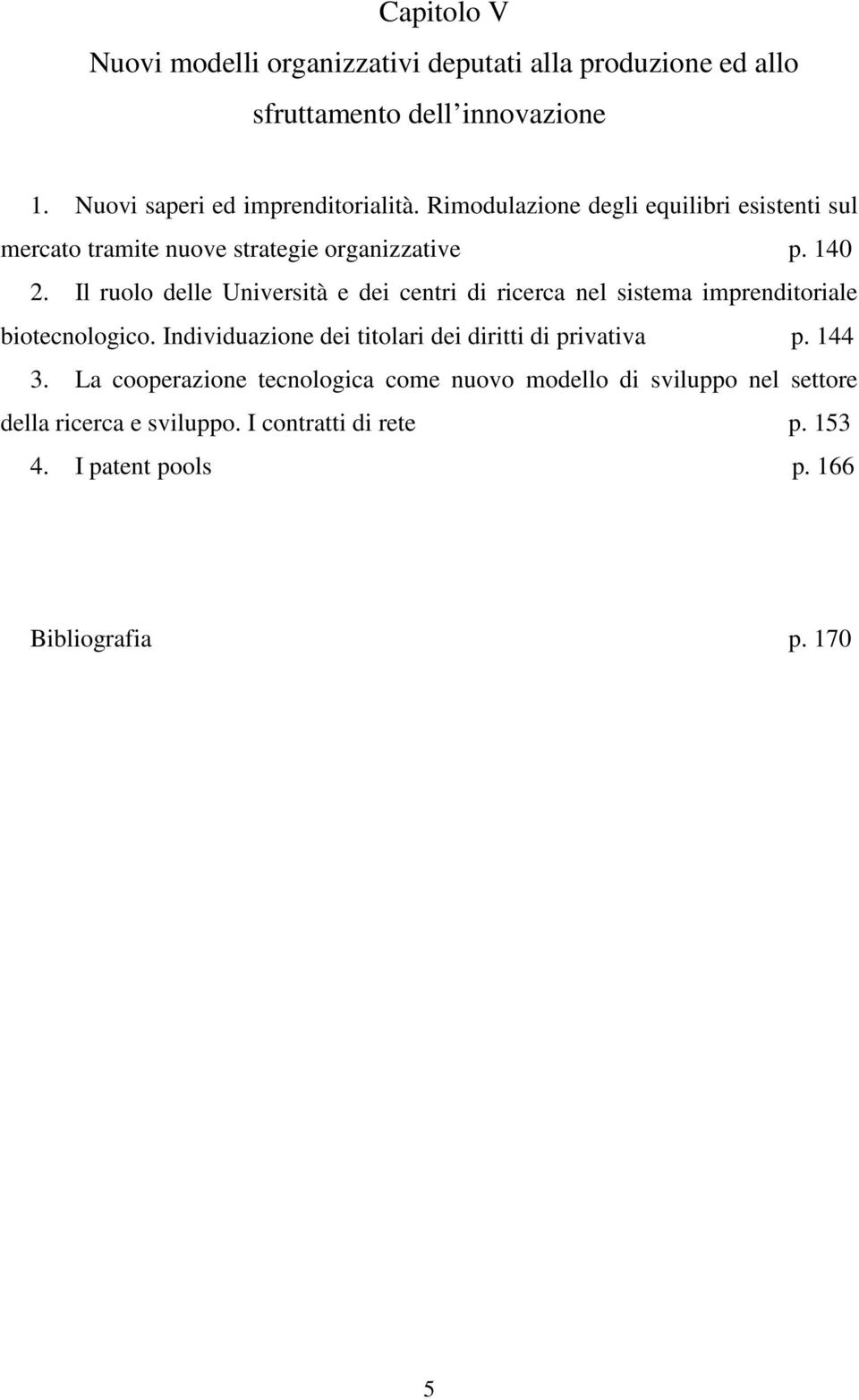 Capitolo V

Nuovi modelli organizzativi deputati alla produzione ed allo sfruttamento dell innovazione

1. Nuovi saperi ed imprenditorialità. Rimodulazione degli equilibri esistenti sul mercato tramite nuove strategie organizzative p. 140

2. Il ruolo delle Università e dei centri di ricerca nel sistema imprenditoriale biotecnologico. Individuazione dei titolari dei diritti di privativa p. 144

3. La cooperazione tecnologica come nuovo modello di sviluppo nel settore della ricerca e sviluppo. I contratti di rete p. 153

4. I patent pools p. 166

Bibliografia p. 170

5